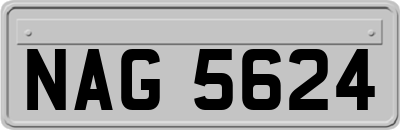 NAG 5624